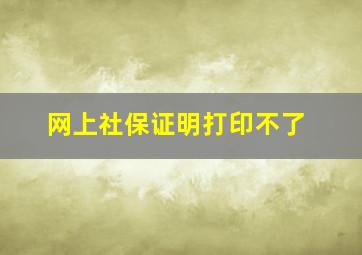 网上社保证明打印不了